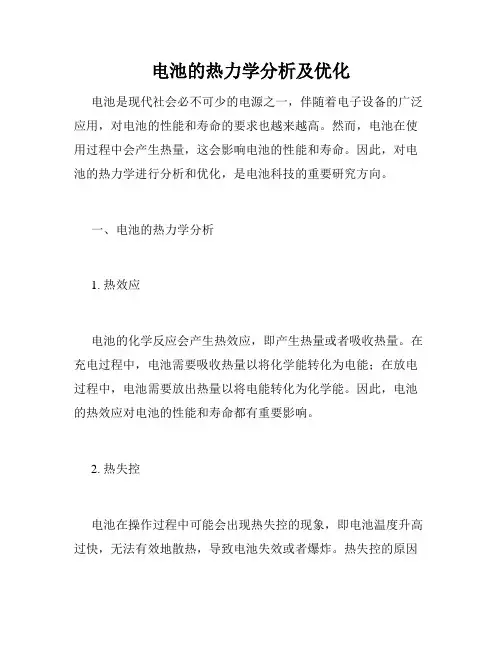 电池的热力学分析及优化

电池是现代社会必不可少的电源之一，伴随着电子设备的广泛应用，对电池的性能和寿命的要求也越来越高。然而，电池在使用过程中会产生热量，这会影响电池的性能和寿命。因此，对电池的热力学进行分析和优化，是电池科技的重要研究方向。

一、电池的热力学分析

1. 热效应

电池的化学反应会产生热效应，即产生热量或者吸收热量。在充电过程中，电池需要吸收热量以将化学能转化为电能；在放电过程中，电池需要放出热量以将电能转化为化学能。因此，电池的热效应对电池的性能和寿命都有重要影响。

2. 热失控

电池在操作过程中可能会出现热失控的现象，即电池温度升高过快，无法有效地散热，导致电池失效或者爆炸。热失控的原因